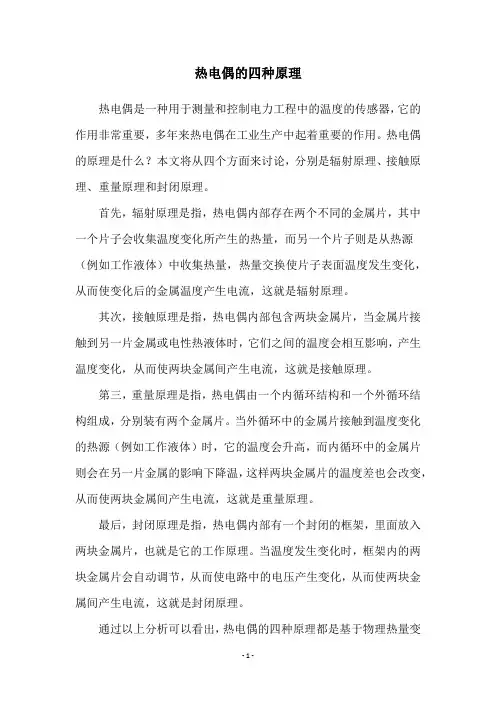 热电偶的四种原理

热电偶是一种用于测量和控制电力工程中的温度的传感器，它的作用非常重要，多年来热电偶在工业生产中起着重要的作用。热电偶的原理是什么？本文将从四个方面来讨论，分别是辐射原理、接触原理、重量原理和封闭原理。

首先，辐射原理是指，热电偶内部存在两个不同的金属片，其中一个片子会收集温度变化所产生的热量，而另一个片子则是从热源（例如工作液体）中收集热量，热量交换使片子表面温度发生变化，从而使变化后的金属温度产生电流，这就是辐射原理。

其次，接触原理是指，热电偶内部包含两块金属片，当金属片接触到另一片金属或电性热液体时，它们之间的温度会相互影响，产生温度变化，从而使两块金属间产生电流，这就是接触原理。

第三，重量原理是指，热电偶由一个内循环结构和一个外循环结构组成，分别装有两个金属片。当外循环中的金属片接触到温度变化的热源（例如工作液体）时，它的温度会升高，而内循环中的金属片则会在另一片金属的影响下降温，这样两块金属片的温度差也会改变，从而使两块金属间产生电流，这就是重量原理。

最后，封闭原理是指，热电偶内部有一个封闭的框架，里面放入两块金属片，也就是它的工作原理。当温度发生变化时，框架内的两块金属片会自动调节，从而使电路中的电压产生变化，从而使两块金属间产生电流，这就是封闭原理。

通过以上分析可以看出，热电偶的四种原理都是基于物理热量变

- 1 -